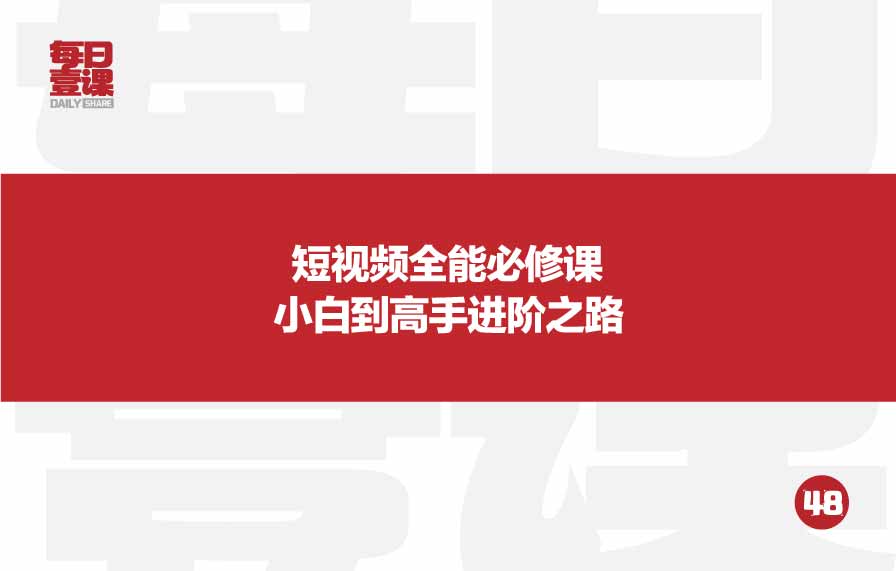 每日壹课
DAILY SHARE

短视频全能必修课
小白到高手进阶之路

48